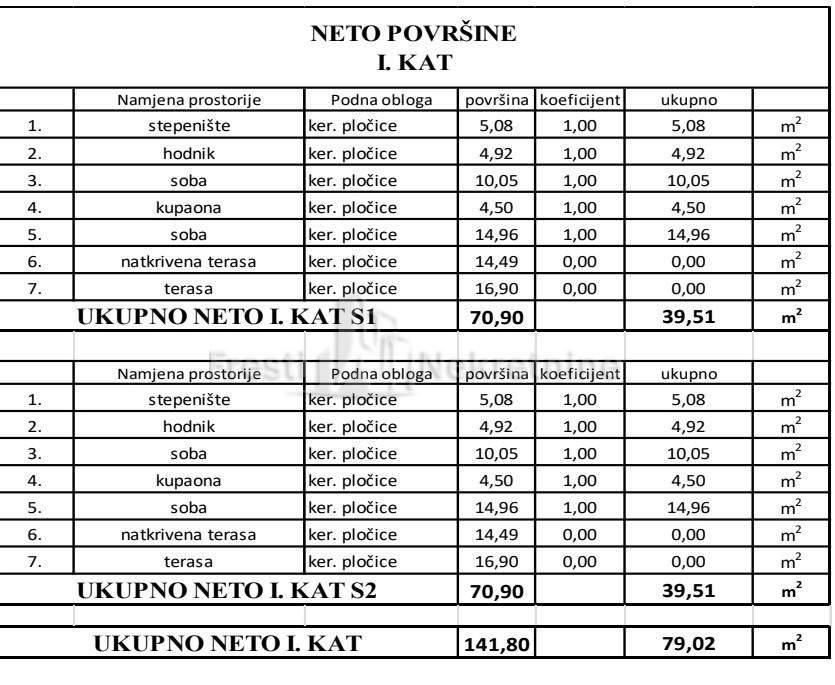 NETO POVRŠINE
I. KAT

| | Namjena prostorije | Podna obloga | površina | koeficijent | ukupno | |
|---|---|---|---|---|---|---|
| 1. | stepenište | ker. pločice | 5,08 | 1,00 | 5,08 | $m^2$ |
| 2. | hodnik | ker. pločice | 4,92 | 1,00 | 4,92 | $m^2$ |
| 3. | soba | ker. pločice | 10,05 | 1,00 | 10,05 | $m^2$ |
| 4. | kupaona | ker. pločice | 4,50 | 1,00 | 4,50 | $m^2$ |
| 5. | soba | ker. pločice | 14,96 | 1,00 | 14,96 | $m^2$ |
| 6. | natkrivena terasa | ker. pločice | 14,49 | 0,00 | 0,00 | $m^2$ |
| 7. | terasa | ker. pločice | 16,90 | 0,00 | 0,00 | $m^2$ |
| UKUPNO NETO I. KAT S1 | | | 70,90 | | 39,51 | $m^2$ |

Festi Nekretnine

| | Namjena prostorije | Podna obloga | površina | koeficijent | ukupno | |
|---|---|---|---|---|---|---|
| 1. | stepenište | ker. pločice | 5,08 | 1,00 | 5,08 | $m^2$ |
| 2. | hodnik | ker. pločice | 4,92 | 1,00 | 4,92 | $m^2$ |
| 3. | soba | ker. pločice | 10,05 | 1,00 | 10,05 | $m^2$ |
| 4. | kupaona | ker. pločice | 4,50 | 1,00 | 4,50 | $m^2$ |
| 5. | soba | ker. pločice | 14,96 | 1,00 | 14,96 | $m^2$ |
| 6. | natkrivena terasa | ker. pločice | 14,49 | 0,00 | 0,00 | $m^2$ |
| 7. | terasa | ker. pločice | 16,90 | 0,00 | 0,00 | $m^2$ |
| UKUPNO NETO I. KAT S2 | | | 70,90 | | 39,51 | $m^2$ |

| UKUPNO NETO I. KAT | 141,80 | | 79,02 | $m^2$ |
|---|---|---|---|---|